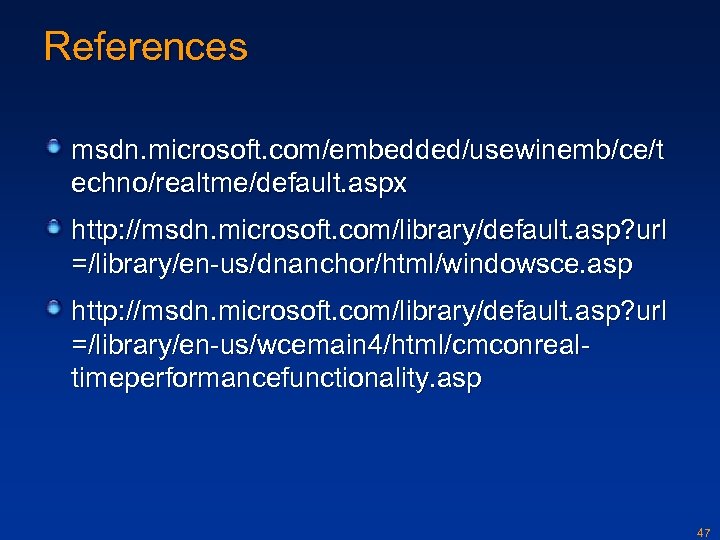 References

msdn.microsoft.com/embedded/usewinemb/ce/techno/realtme/default.aspx

http://msdn.microsoft.com/library/default.asp?url=/library/en-us/dnanchor/html/windowsce.asp

http://msdn.microsoft.com/library/default.asp?url=/library/en-us/wcemain4/html/cmconreal-timeperformancefunctionality.asp

47